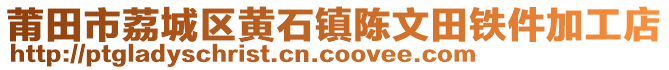 莆田市荔城区黄石镇陈文田铁件加工店
http://ptgladyschrist.cn.coovee.com